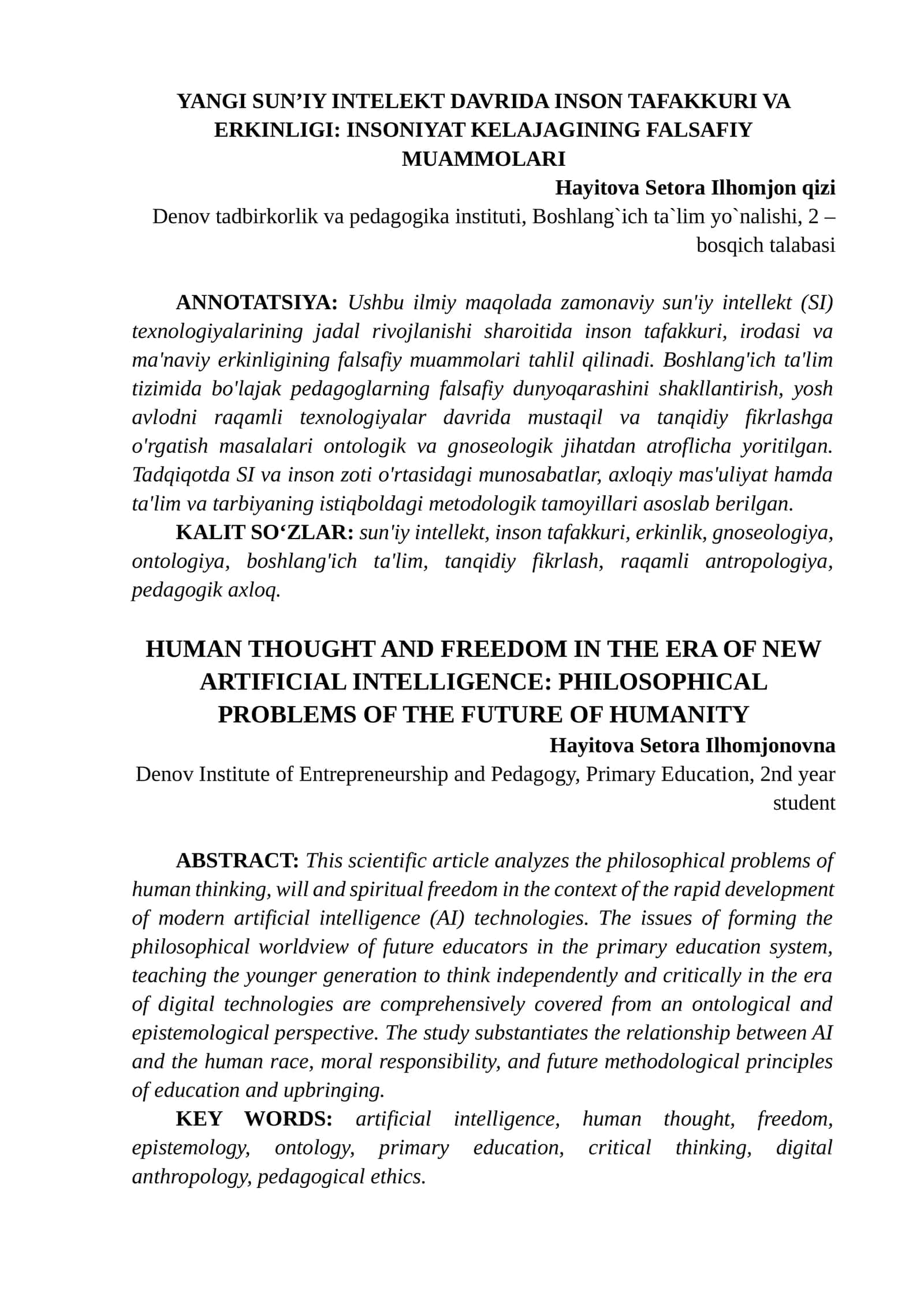 YANGI SUN'IY INTELEKT DAVRIDA INSON TAFAKKURI VA ERKINLIGI: INSONIYAT KELAJAGINING FALSAFIY MUAMMOLARI

Hayitova Setora Ilhomjon qizi

Denov tadbirkorlik va pedagogika instituti, Boshlang`ich ta`lim yo`nalishi, 2 – bosqich talabasi

ANNOTATSIYA: Ushbu ilmiy maqolada zamonaviy sun'iy intellekt (SI) texnologiyalarining jadal rivojlanishi sharoitida inson tafakkuri, irodasi va ma'naviy erkinligining falsafiy muammolari tahlil qilinadi. Boshlang'ich ta'lim tizimida bo'lajak pedagoglarning falsafiy dunyoqarashini shakllantirish, yosh avlodni raqamli texnologiyalar davrida mustaqil va tanqidiy fikrlashga o'rgatish masalalari ontologik va gnoseologik jihatdan atroflicha yoritilgan. Tadqiqotda SI va inson zoti o'rtasidagi munosabatlar, axloqiy mas'uliyat hamda ta'lim va tarbiyaning istiqboldagi metodologik tamoyillari asoslab berilgan.

KALIT SO'ZLAR: sun'iy intellekt, inson tafakkuri, erkinlik, gnoseologiya, ontologiya, boshlang'ich ta'lim, tanqidiy fikrlash, raqamli antropologiya, pedagogik axloq.

HUMAN THOUGHT AND FREEDOM IN THE ERA OF NEW ARTIFICIAL INTELLIGENCE: PHILOSOPHICAL PROBLEMS OF THE FUTURE OF HUMANITY

Hayitova Setora Ilhomjonovna

Denov Institute of Entrepreneurship and Pedagogy, Primary Education, 2nd year student

ABSTRACT: This scientific article analyzes the philosophical problems of human thinking, will and spiritual freedom in the context of the rapid development of modern artificial intelligence (AI) technologies. The issues of forming the philosophical worldview of future educators in the primary education system, teaching the younger generation to think independently and critically in the era of digital technologies are comprehensively covered from an ontological and epistemological perspective. The study substantiates the relationship between AI and the human race, moral responsibility, and future methodological principles of education and upbringing.

KEY WORDS: artificial intelligence, human thought, freedom, epistemology, ontology, primary education, critical thinking, digital anthropology, pedagogical ethics.